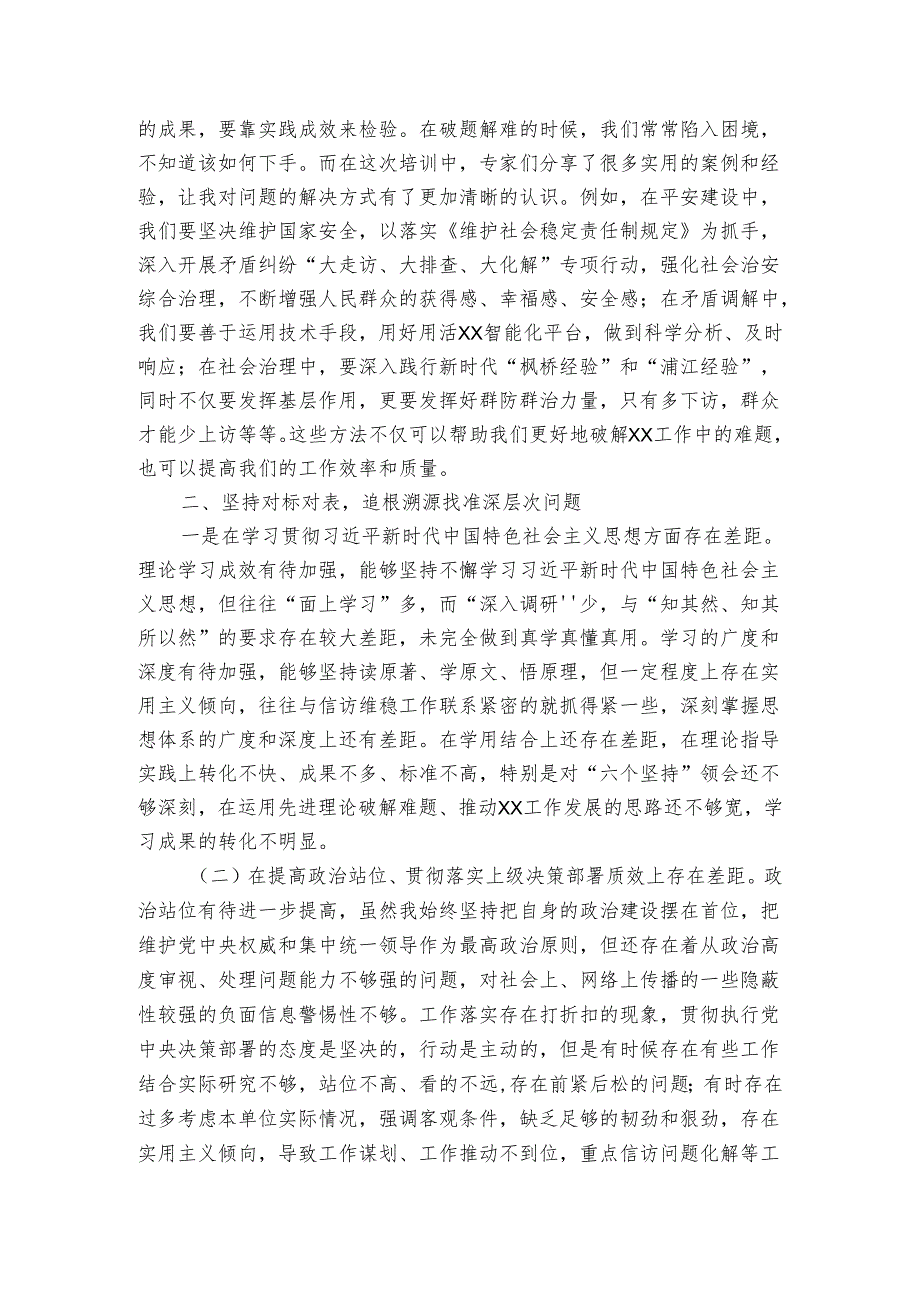 的成果，要靠实践成效来检验。在破题解难的时候，我们常常陷入困境，不知道该如何下手。而在这次培训中，专家们分享了很多实用的案例和经验，让我对问题的解决方式有了更加清晰的认识。例如，在平安建设中，我们要坚决维护国家安全，以落实《维护社会稳定责任制规定》为抓手，深入开展矛盾纠纷“大走访、大排查、大化解”专项行动，强化社会治安综合治理，不断增强人民群众的获得感、幸福感、安全感；在矛盾调解中，我们要善于运用技术手段，用好用活XX智能化平台，做到科学分析、及时响应；在社会治理中，要深入践行新时代“枫桥经验”和“浦江经验”，同时不仅要发挥基层作用，更要发挥好群防群治力量，只有多下访，群众才能少上访等等。这些方法不仅可以帮助我们更好地破解XX工作中的难题，也可以提高我们的工作效率和质量。

二、坚持对标对表，追根溯源找准深层次问题

一是在学习贯彻习近平新时代中国特色社会主义思想方面存在差距。理论学习成效有待加强，能够坚持不懈学习习近平新时代中国特色社会主义思想，但往往“面上学习”多，而“深入调研''少，与“知其然、知其所以然”的要求存在较大差距，未完全做到真学真懂真用。学习的广度和深度有待加强，能够坚持读原著、学原文、悟原理，但一定程度上存在实用主义倾向，往往与信访维稳工作联系紧密的就抓得紧一些，深刻掌握思想体系的广度和深度上还有差距。在学用结合上还存在差距，在理论指导实践上转化不快、成果不多、标准不高，特别是对“六个坚持”领会还不够深刻，在运用先进理论破解难题、推动XX工作发展的思路还不够宽，学习成果的转化不明显。

（二）在提高政治站位、贯彻落实上级决策部署质效上存在差距。政治站位有待进一步提高，虽然我始终坚持把自身的政治建设摆在首位，把维护党中央权威和集中统一领导作为最高政治原则，但还存在着从政治高度审视、处理问题能力不够强的问题，对社会上、网络上传播的一些隐蔽性较强的负面信息警惕性不够。工作落实存在打折扣的现象，贯彻执行党中央决策部署的态度是坚决的，行动是主动的，但是有时候存在有些工作结合实际研究不够，站位不高、看的不远，存在前紧后松的问题；有时存在过多考虑本单位实际情况，强调客观条件，缺乏足够的韧劲和狠劲，存在实用主义倾向，导致工作谋划、工作推动不到位，重点信访问题化解等工